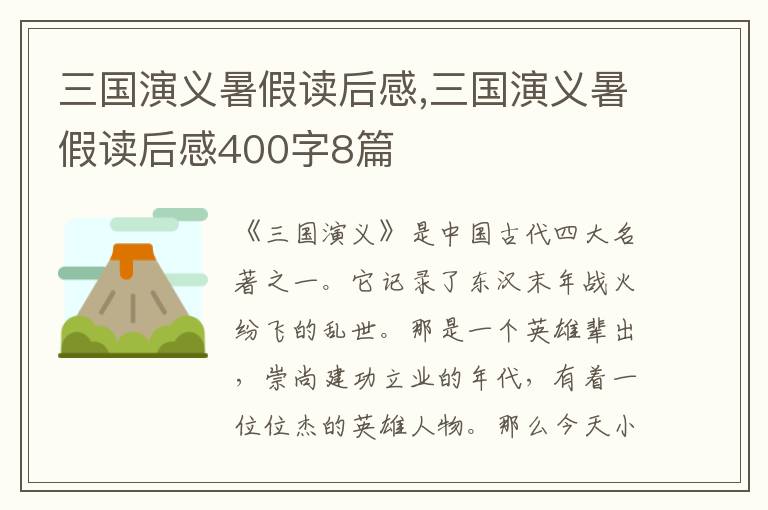 三国演义暑假读后感,三国演义暑假读后感400字8篇

《三国演义》是中国古代四大名著之一。它记录了东汉末年战火纷飞的乱世。那是一个英雄辈出，崇尚建功立业的年代，有着一位位杰的英雄人物。那么今天小